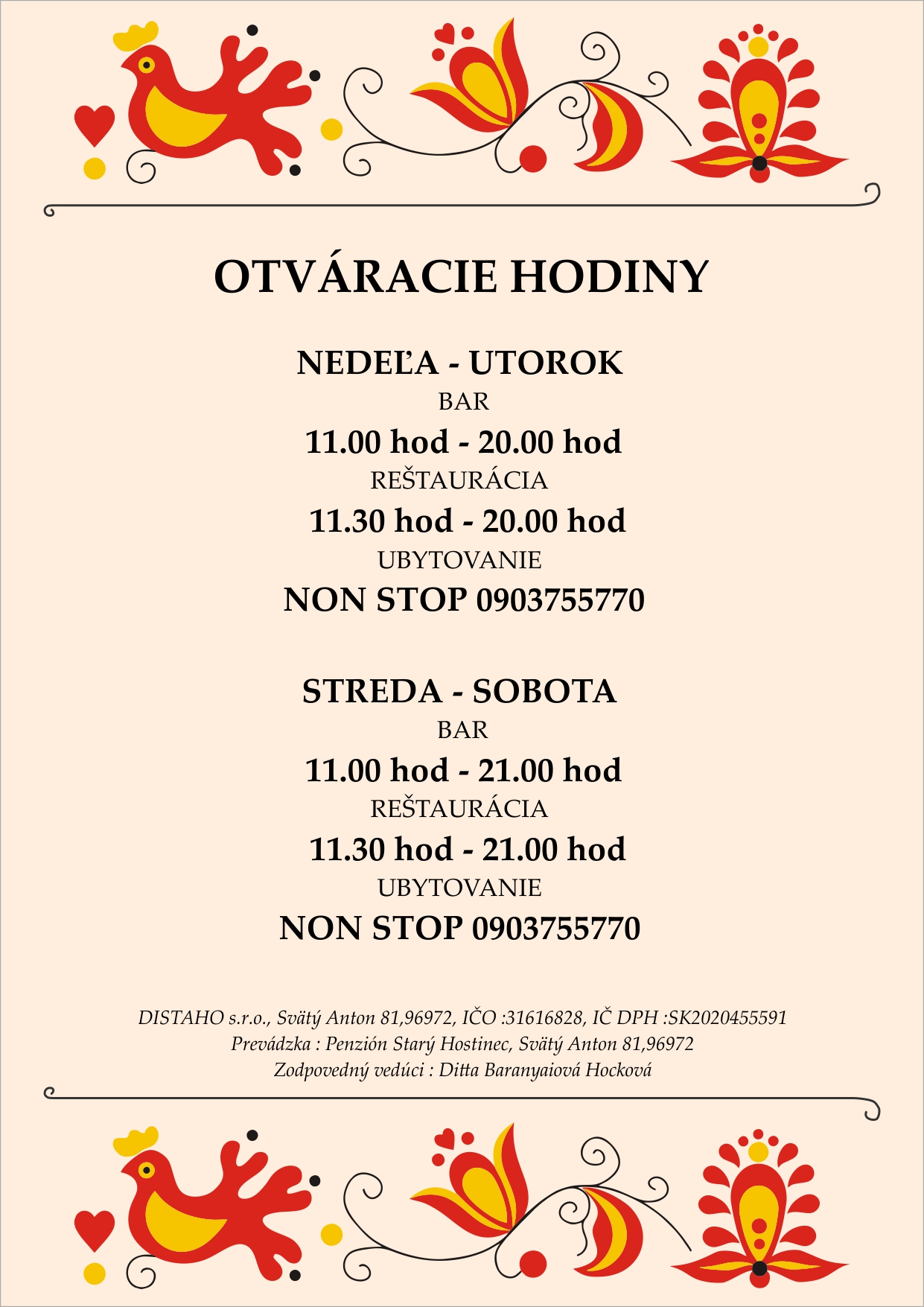 OTVÁRACIE HODINY

NEDEĽA - UTOROK
BAR
11.00 hod - 20.00 hod
REŠTAURÁCIA
11.30 hod - 20.00 hod
UBYTOVANIE
NON STOP 0903755770

STREDA - SOBOTA
BAR
11.00 hod - 21.00 hod
REŠTAURÁCIA
11.30 hod - 21.00 hod
UBYTOVANIE
NON STOP 0903755770

DISTAHO s.r.o., Svätý Anton 81,96972, IČO :31616828, IČ DPH :SK2020455591
Prevádzka : Penzión Starý Hostinec, Svätý Anton 81,96972
Zodpovedný vedúci : Ditta Baranyaiová Hocková